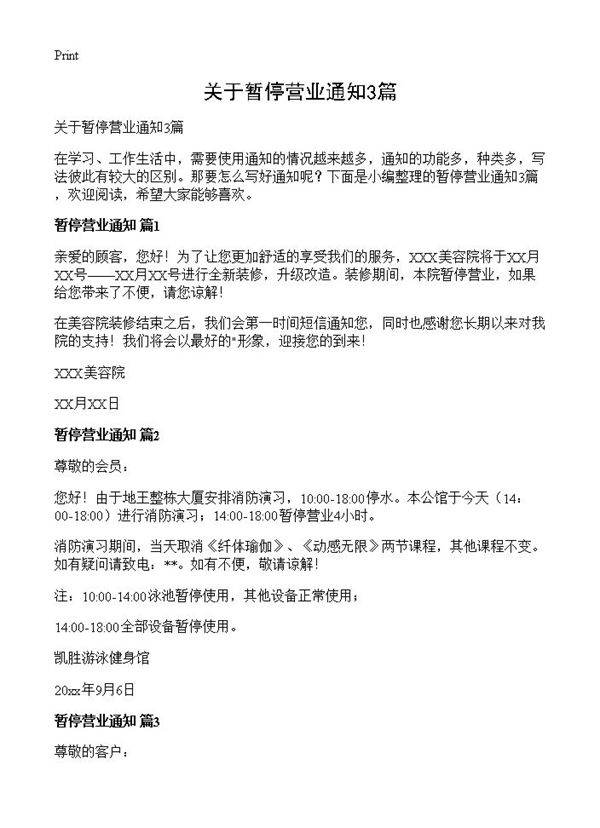 Print

关于暂停营业通知3篇

关于暂停营业通知3篇

在学习、工作生活中，需要使用通知的情况越来越多，通知的功能多，种类多，写法彼此有较大的区别。那要怎么写好通知呢？下面是小编整理的暂停营业通知3篇，欢迎阅读，希望大家能够喜欢。

暂停营业通知 篇1

亲爱的顾客，您好！为了让您更加舒适的享受我们的服务，XXX美容院将于XX月XX号——XX月XX号进行全新装修，升级改造。装修期间，本院暂停营业，如果给您带来了不便，请您谅解！

在美容院装修结束之后，我们会第一时间短信通知您，同时也感谢您长期以来对我院的支持！我们将会以最好的"形象，迎接您的到来！

XXX美容院

XX月XX日

暂停营业通知 篇2

尊敬的会员：

您好！由于地王整栋大厦安排消防演习，10:00-18:00停水。本公馆于今天（14:00-18:00）进行消防演习；14:00-18:00暂停营业4小时。

消防演习期间，当天取消《纤体瑜伽》、《动感无限》两节课程，其他课程不变。如有疑问请致电：**。如有不便，敬请谅解！

注：10:00-14:00泳池暂停使用，其他设备正常使用；

14:00-18:00全部设备暂停使用。

凯胜游泳健身馆

20xx年9月6日

暂停营业通知 篇3

尊敬的客户：